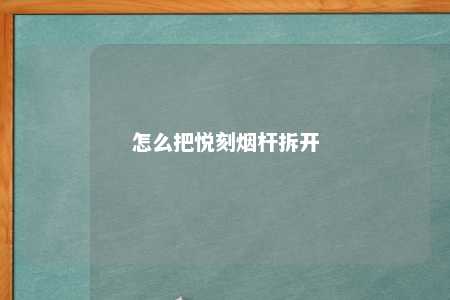 怎么把悦刻烟杆拆开